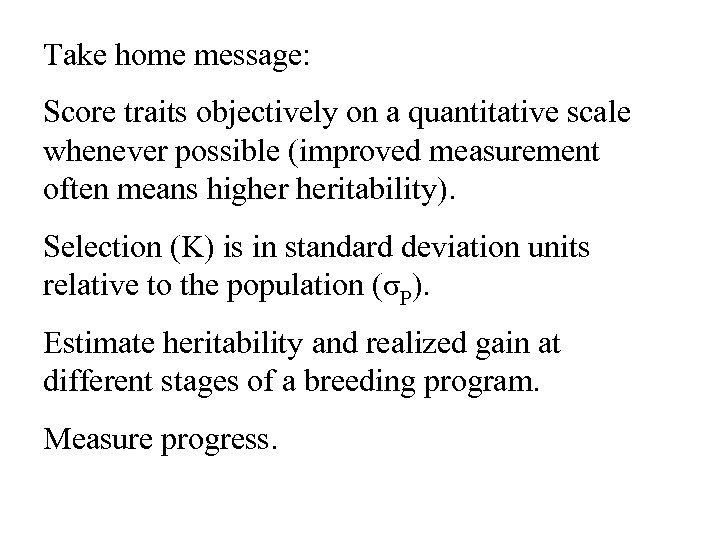 Take home message:

Score traits objectively on a quantitative scale whenever possible (improved measurement often means higher heritability).

Selection (K) is in standard deviation units relative to the population ($\sigma_P$).

Estimate heritability and realized gain at different stages of a breeding program.

Measure progress.